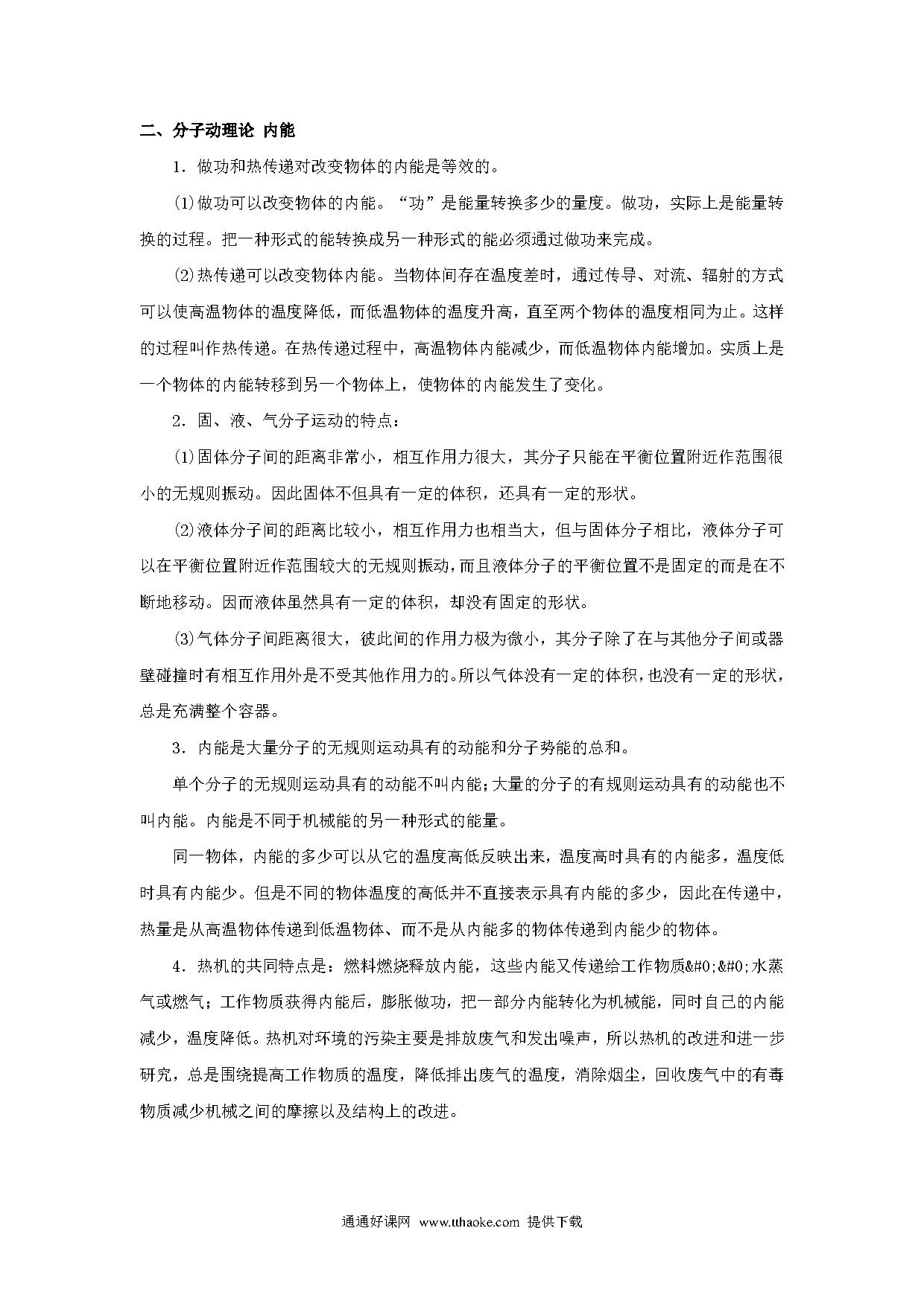 二、分子动理论 内能

1．做功和热传递对改变物体的内能是等效的。

(1)做功可以改变物体的内能。“功”是能量转换多少的量度。做功，实际上是能量转换的过程。把一种形式的能转换成另一种形式的能必须通过做功来完成。

(2)热传递可以改变物体内能。当物体间存在温度差时，通过传导、对流、辐射的方式可以使高温物体的温度降低，而低温物体的温度升高，直至两个物体的温度相同为止。这样的过程叫作热传递。在热传递过程中，高温物体内能减少，而低温物体内能增加。实质上是一个物体的内能转移到另一个物体上，使物体的内能发生了变化。

2．固、液、气分子运动的特点：

(1)固体分子间的距离非常小，相互作用力很大，其分子只能在平衡位置附近作范围很小的无规则振动。因此固体不但具有一定的体积，还具有一定的形状。

(2)液体分子间的距离比较小，相互作用力也相当大，但与固体分子相比，液体分子可以在平衡位置附近作范围较大的无规则振动，而且液体分子的平衡位置不是固定的而是在不断地移动。因而液体虽然具有一定的体积，却没有固定的形状。

(3)气体分子间距离很大，彼此间的作用力极为微小，其分子除了在与其他分子间或器壁碰撞时有相互作用外是不受其他作用力的。所以气体没有一定的体积，也没有一定的形状，总是充满整个容器。

3．内能是大量分子的无规则运动具有的动能和分子势能的总和。

单个分子的无规则运动具有的动能不叫内能；大量的分子的有规则运动具有的动能也不叫内能。内能是不同于机械能的另一种形式的能量。

同一物体，内能的多少可以从它的温度高低反映出来，温度高时具有的内能多，温度低时具有内能少。但是不同的物体温度的高低并不直接表示具有内能的多少，因此在传递中，热量是从高温物体传递到低温物体、而不是从内能多的物体传递到内能少的物体。

4．热机的共同特点是：燃料燃烧释放内能，这些内能又传递给工作物质&#0;&#0;水蒸气或燃气；工作物质获得内能后，膨胀做功，把一部分内能转化为机械能，同时自己的内能减少，温度降低。热机对环境的污染主要是排放废气和发出噪声，所以热机的改进和进一步研究，总是围绕提高工作物质的温度，降低排出废气的温度，消除烟尘，回收废气中的有毒物质减少机械之间的摩擦以及结构上的改进。

通通好课网 www.tthaoke.com 提供下载